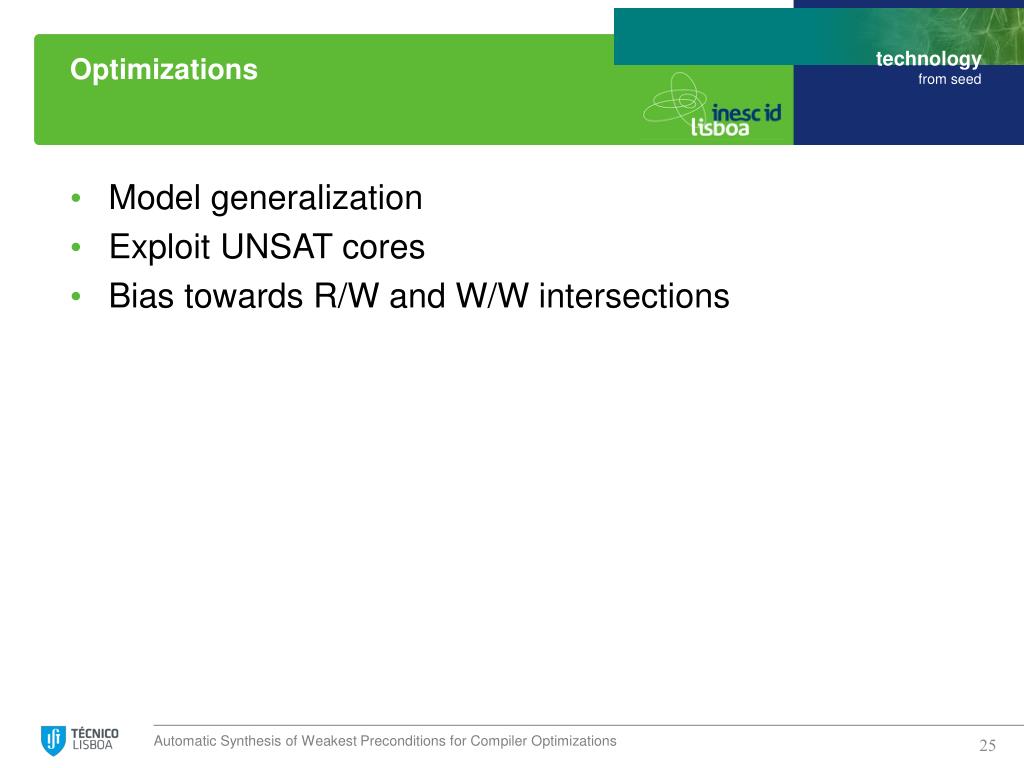 Optimizations

technology
from seed

inesc id
lisboa

• Model generalization
• Exploit UNSAT cores
• Bias towards R/W and W/W intersections

TÉCNICO
LISBOA

Automatic Synthesis of Weakest Preconditions for Compiler Optimizations

25